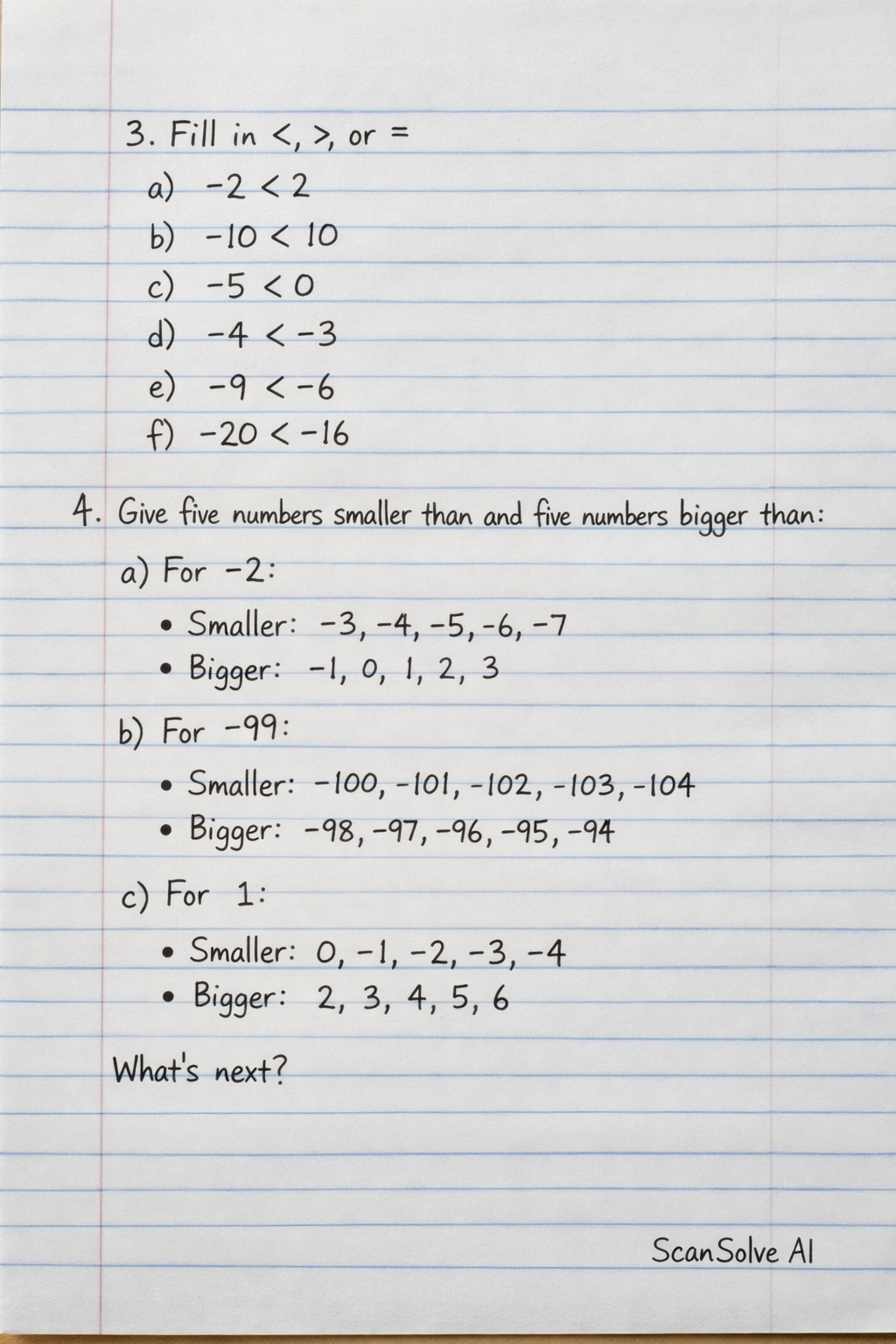 3. Fill in $<$, $>$, or $=$

a) $-2 < 2$

b) $-10 < 10$

c) $-5 < 0$

d) $-4 < -3$

e) $-9 < -6$

f) $-20 < -16$

4. Give five numbers smaller than and five numbers bigger than:

a) For $-2$:

• Smaller: $-3, -4, -5, -6, -7$

• Bigger: $-1, 0, 1, 2, 3$

b) For $-99$:

• Smaller: $-100, -101, -102, -103, -104$

• Bigger: $-98, -97, -96, -95, -94$

c) For $1$:

• Smaller: $0, -1, -2, -3, -4$

• Bigger: $2, 3, 4, 5, 6$

What's next?

ScanSolve AI